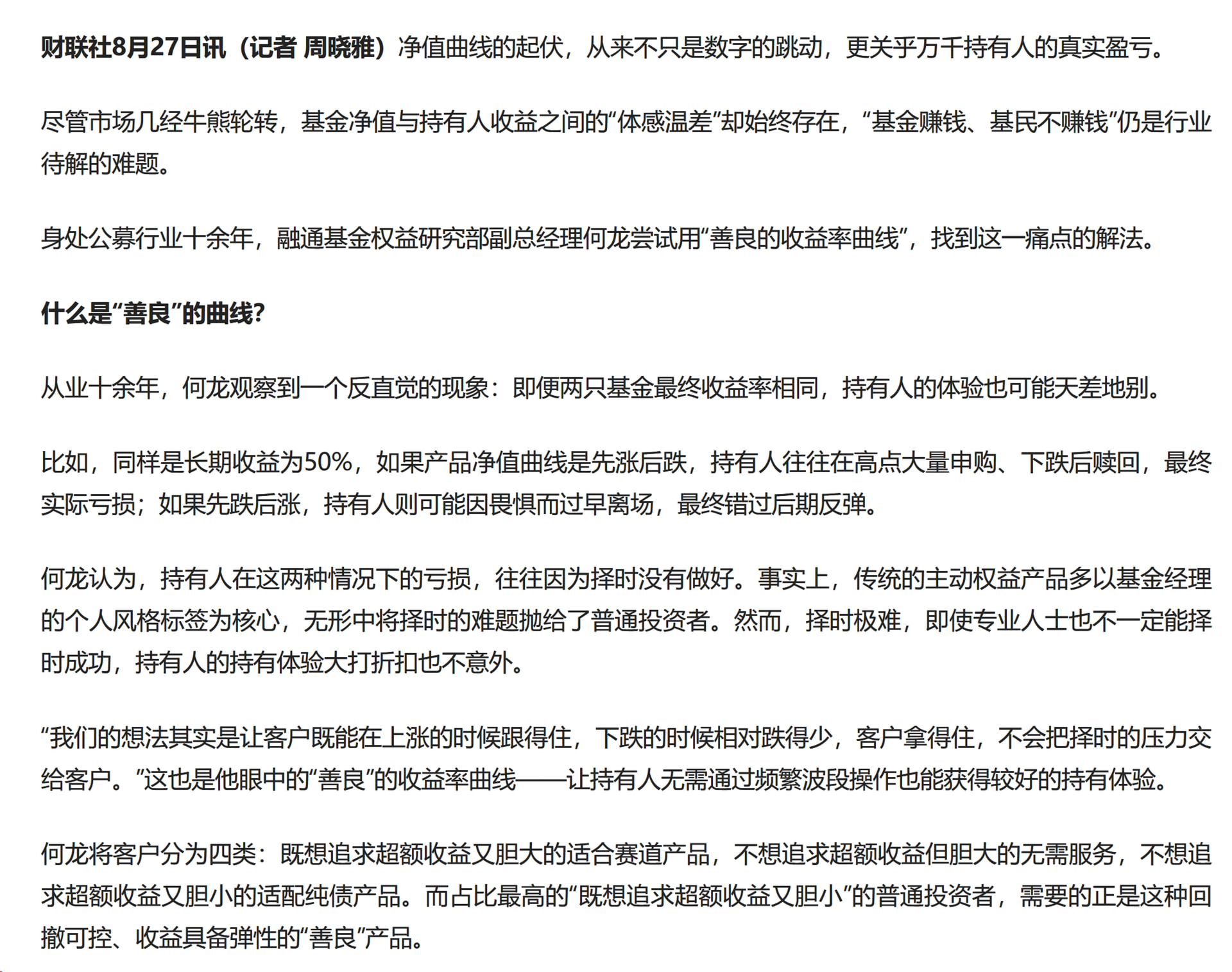 财联社8月27日讯（记者 周晓雅）净值曲线的起伏，从来不只是数字的跳动，更关乎万千持有人的真实盈亏。

尽管市场几经牛熊轮转，基金净值与持有人收益之间的“体感温差”却始终存在，“基金赚钱、基民不赚钱”仍是行业待解的难题。

身处公募行业十余年，融通基金权益研究部副总经理何龙尝试用“善良的收益率曲线”，找到这一痛点的解法。

什么是“善良”的曲线?

从业十余年，何龙观察到一个反直觉的现象：即便两只基金最终收益率相同，持有人的体验也可能天差地别。

比如，同样是长期收益为50%，如果产品净值曲线是先涨后跌，持有人往往在高点大量申购、下跌后赎回，最终实际亏损；如果先跌后涨，持有人则可能因畏惧而过早离场，最终错过后期反弹。

何龙认为，持有人在这两种情况下的亏损，往往因为择时没有做好。事实上，传统的主动权益产品多以基金经理的个人风格标签为核心，无形中将择时的难题抛给了普通投资者。然而，择时极难，即使专业人士也不一定能择时成功，持有人的持有体验大打折扣也不意外。

“我们的想法其实是让客户既能在上涨的时候跟得住，下跌的时候相对跌得少，客户拿得住，不会把择时的压力交给客户。”这也是他眼中的“善良”的收益率曲线——让持有人无需通过频繁波段操作也能获得较好的持有体验。

何龙将客户分为四类：既想追求超额收益又胆大的适合赛道产品，不想追求超额收益但胆大的无需服务，不想追求超额收益又胆小的适配纯债产品。而占比最高的“既想追求超额收益又胆小”的普通投资者，需要的正是这种回撤可控、收益具备弹性的“善良”产品。